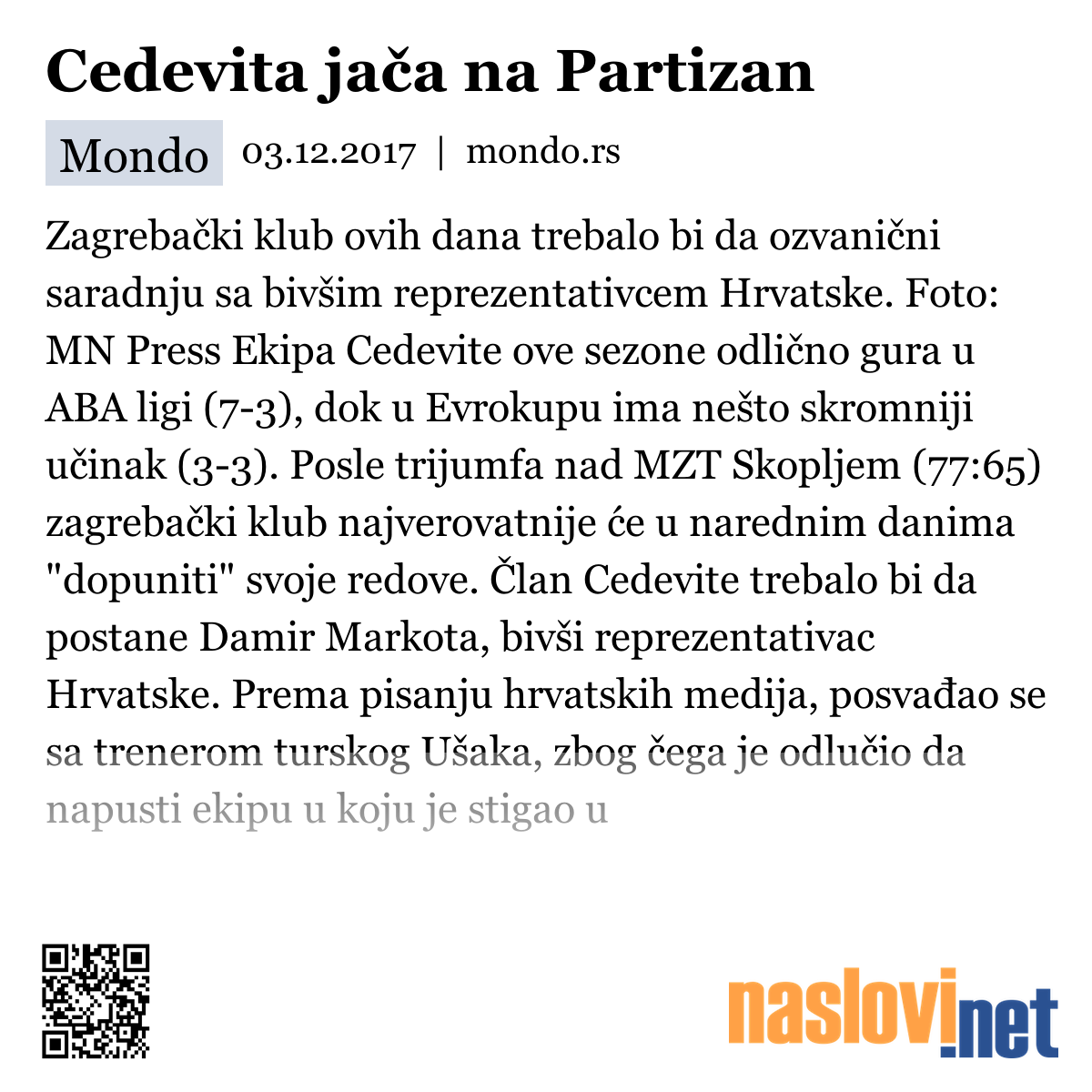 Cedevita jača na Partizan

Mondo 03.12.2017 | mondo.rs

Zagrebački klub ovih dana trebalo bi da ozvanični saradnju sa bivšim reprezentativcem Hrvatske. Foto: MN Press Ekipa Cedevite ove sezone odlično gura u ABA ligi (7-3), dok u Evrokupu ima nešto skromniji učinak (3-3). Posle trijumfa nad MZT Skopljem (77:65) zagrebački klub najverovatnije će u narednim danima "dopuniti" svoje redove. Član Cedevite trebalo bi da postane Damir Markota, bivši reprezentativac Hrvatske. Prema pisanju hrvatskih medija, posvađao se sa trenerom turskog Ušaka, zbog čega je odlučio da napusti ekipu u koju je stigao u

naslovi.net